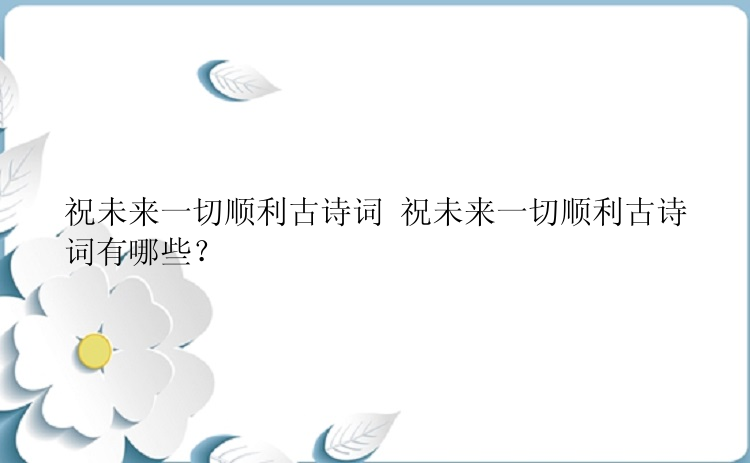 祝未来一切顺利古诗词 祝未来一切顺利古诗词有哪些?